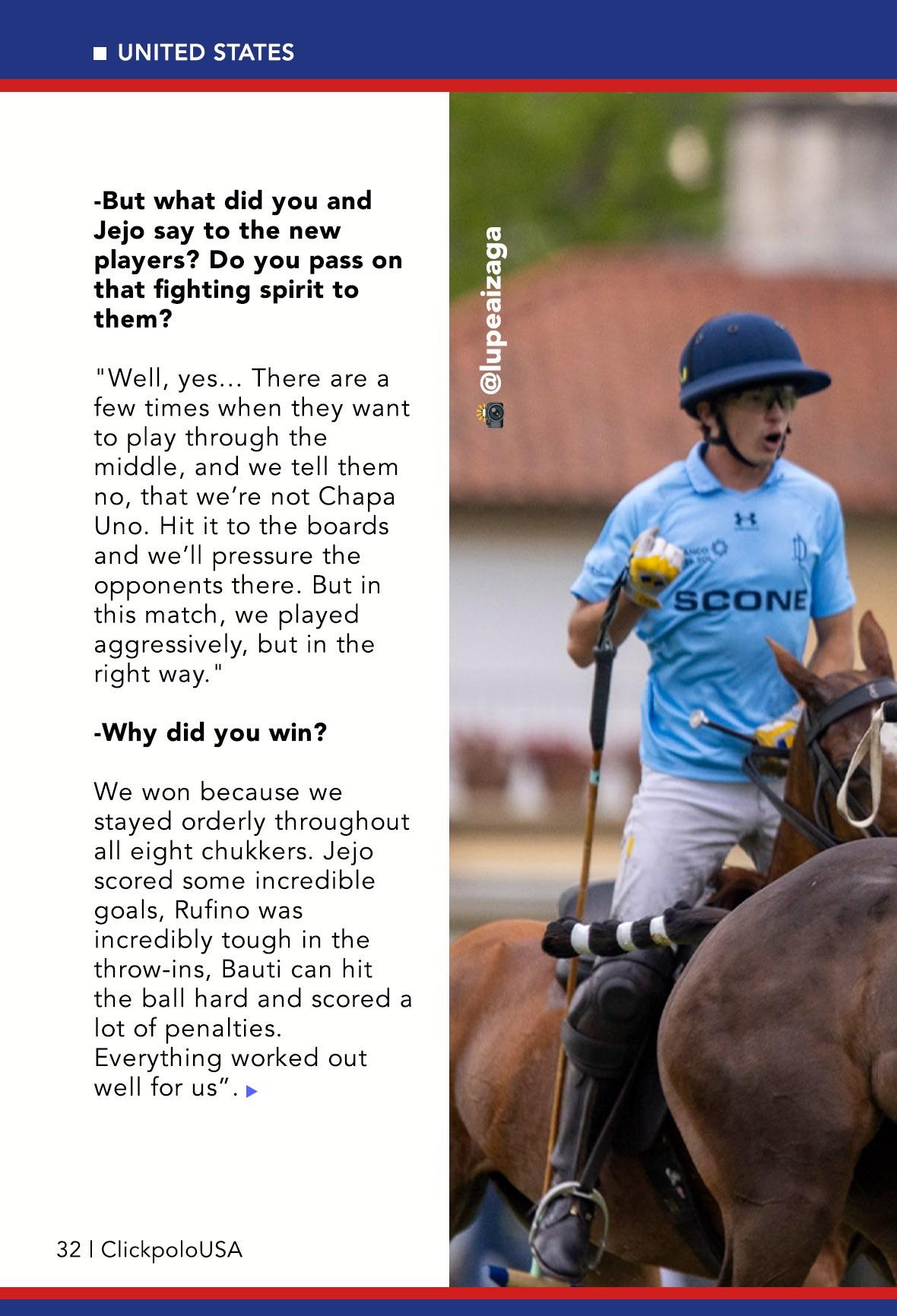 UNITED STATES

-But what did you and Jejo say to the new players? Do you pass on that fighting spirit to them?

"Well, yes... There are a few times when they want to play through the middle, and we tell them no, that we're not Chapa Uno. Hit it to the boards and we'll pressure the opponents there. But in this match, we played aggressively, but in the right way."

-Why did you win?

We won because we stayed orderly throughout all eight chukkers. Jejo scored some incredible goals, Rufino was incredibly tough in the throw-ins, Bauti can hit the ball hard and scored a lot of penalties. Everything worked out well for us".

@lupeaizaga

SCONE

32 | ClickpoloUSA